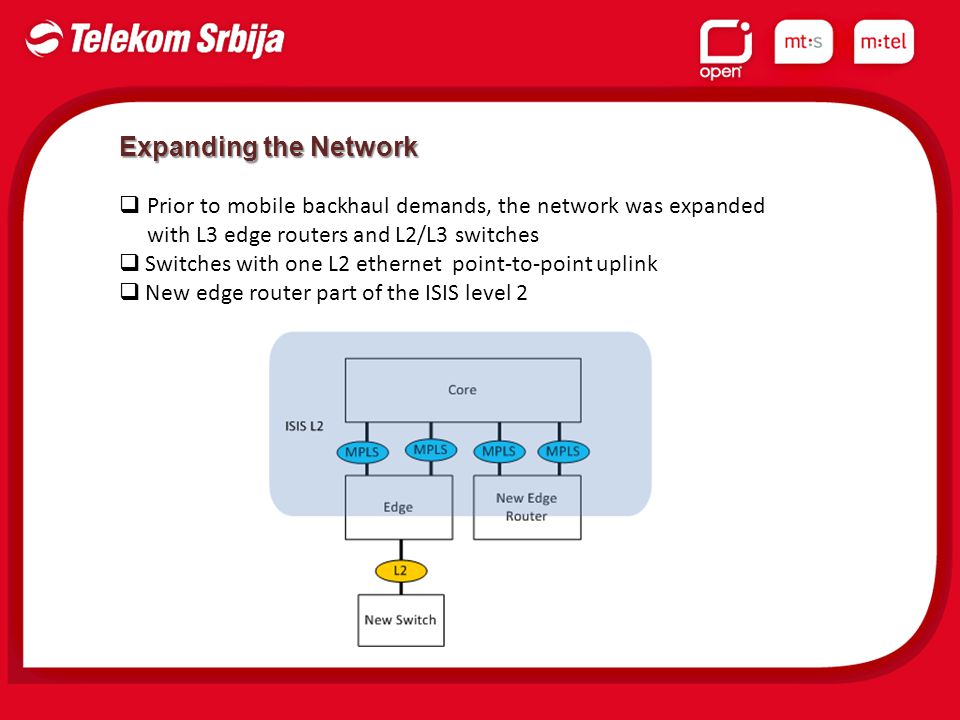 Telekom Srbija

open

mt:s

m:tel

Expanding the Network

❑ Prior to mobile backhaul demands, the network was expanded with L3 edge routers and L2/L3 switches
❑ Switches with one L2 ethernet point-to-point uplink
❑ New edge router part of the ISIS level 2

Core

ISIS L2

MPLS

MPLS

MPLS

MPLS

Edge

New Edge Router

L2

New Switch